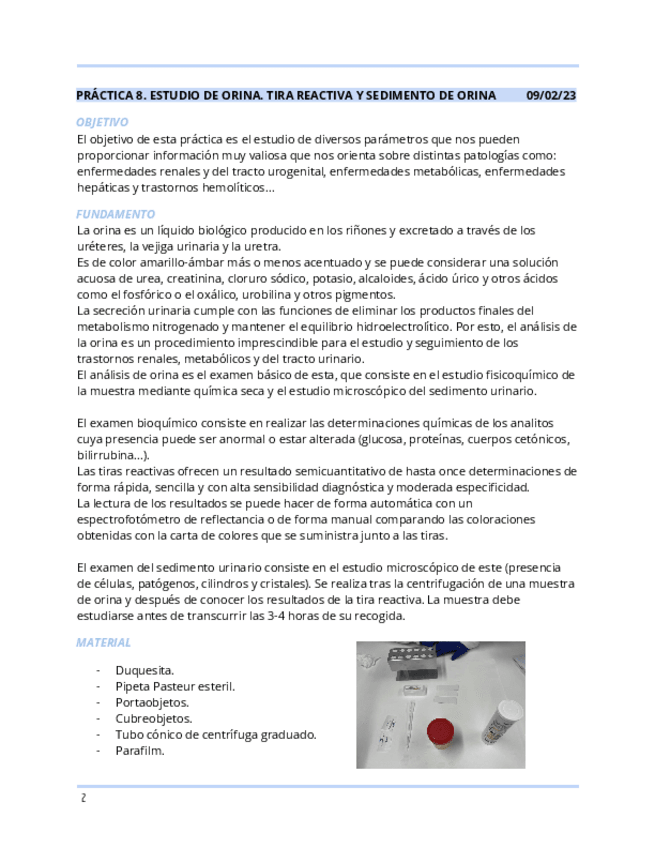 PRÁCTICA 8. ESTUDIO DE ORINA. TIRA REACTIVA Y SEDIMENTO DE ORINA 09/02/23

OBJETIVO
El objetivo de esta práctica es el estudio de diversos parámetros que nos pueden proporcionar información muy valiosa que nos orienta sobre distintas patologías como: enfermedades renales y del tracto urogenital, enfermedades metabólicas, enfermedades hepáticas y trastornos hemolíticos…

FUNDAMENTO
La orina es un líquido biológico producido en los riñones y excretado a través de los uréteres, la vejiga urinaria y la uretra.
Es de color amarillo-ámbar más o menos acentuado y se puede considerar una solución acuosa de urea, creatinina, cloruro sódico, potasio, alcaloides, ácido úrico y otros ácidos como el fosfórico o el oxálico, urobilina y otros pigmentos.
La secreción urinaria cumple con las funciones de eliminar los productos finales del metabolismo nitrogenado y mantener el equilibrio hidroelectrolítico. Por esto, el análisis de la orina es un procedimiento imprescindible para el estudio y seguimiento de los trastornos renales, metabólicos y del tracto urinario.
El análisis de orina es el examen básico de esta, que consiste en el estudio fisicoquímico de la muestra mediante química seca y el estudio microscópico del sedimento urinario.

El examen bioquímico consiste en realizar las determinaciones químicas de los analitos cuya presencia puede ser anormal o estar alterada (glucosa, proteínas, cuerpos cetónicos, bilirrubina…).
Las tiras reactivas ofrecen un resultado semicuantitativo de hasta once determinaciones de forma rápida, sencilla y con alta sensibilidad diagnóstica y moderada especificidad.
La lectura de los resultados se puede hacer de forma automática con un espectrofotómetro de reflectancia o de forma manual comparando las coloraciones obtenidas con la carta de colores que se suministra junto a las tiras.

El examen del sedimento urinario consiste en el estudio microscópico de este (presencia de células, patógenos, cilindros y cristales). Se realiza tras la centrifugación de una muestra de orina y después de conocer los resultados de la tira reactiva. La muestra debe estudiarse antes de transcurrir las 3-4 horas de su recogida.

MATERIAL

- Duquesita.
- Pipeta Pasteur esteril.
- Portaobjetos.
- Cubreobjetos.
- Tubo cónico de centrífuga graduado.
- Parafilm.

2